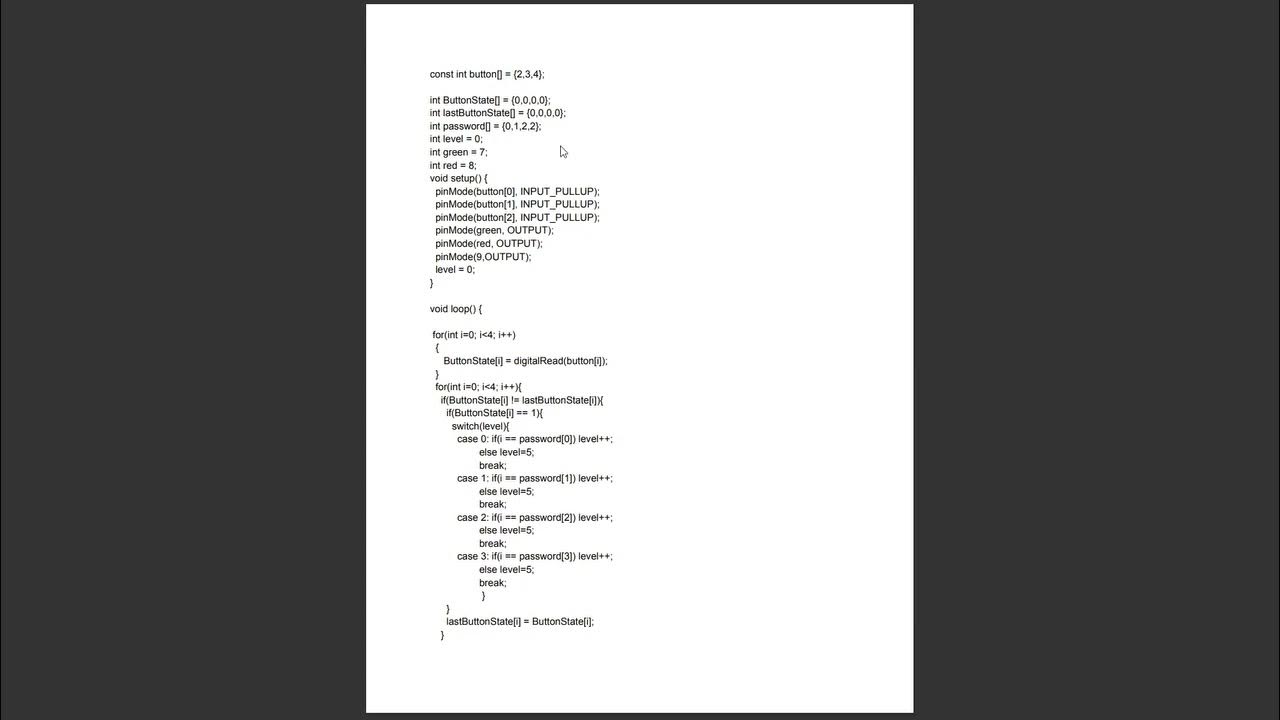 const int button[] = {2,3,4};

int ButtonState[] = {0,0,0,0};
int lastButtonState[] = {0,0,0,0};
int password[] = {0,1,2,2};
int level = 0;
int green = 7;
int red = 8;
void setup() {
  pinMode(button[0], INPUT_PULLUP);
  pinMode(button[1], INPUT_PULLUP);
  pinMode(button[2], INPUT_PULLUP);
  pinMode(green, OUTPUT);
  pinMode(red, OUTPUT);
  pinMode(9,OUTPUT);
  level = 0;
}

void loop() {

 for(int i=0; i<4; i++)
  {
    ButtonState[i] = digitalRead(button[i]);
  }
  for(int i=0; i<4; i++){
   if(ButtonState[i] != lastButtonState[i]){
    if(ButtonState[i] == 1){
     switch(level){
      case 0: if(i == password[0]) level++;
              else level=5;
              break;
      case 1: if(i == password[1]) level++;
              else level=5;
              break;
      case 2: if(i == password[2]) level++;
              else level=5;
              break;
      case 3: if(i == password[3]) level++;
              else level=5;
              break;
              }
    }
    lastButtonState[i] = ButtonState[i];
   }